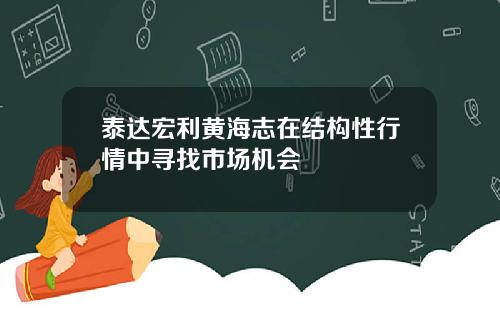 泰达宏利黄海志在结构性行情中寻找市场机会

STAT